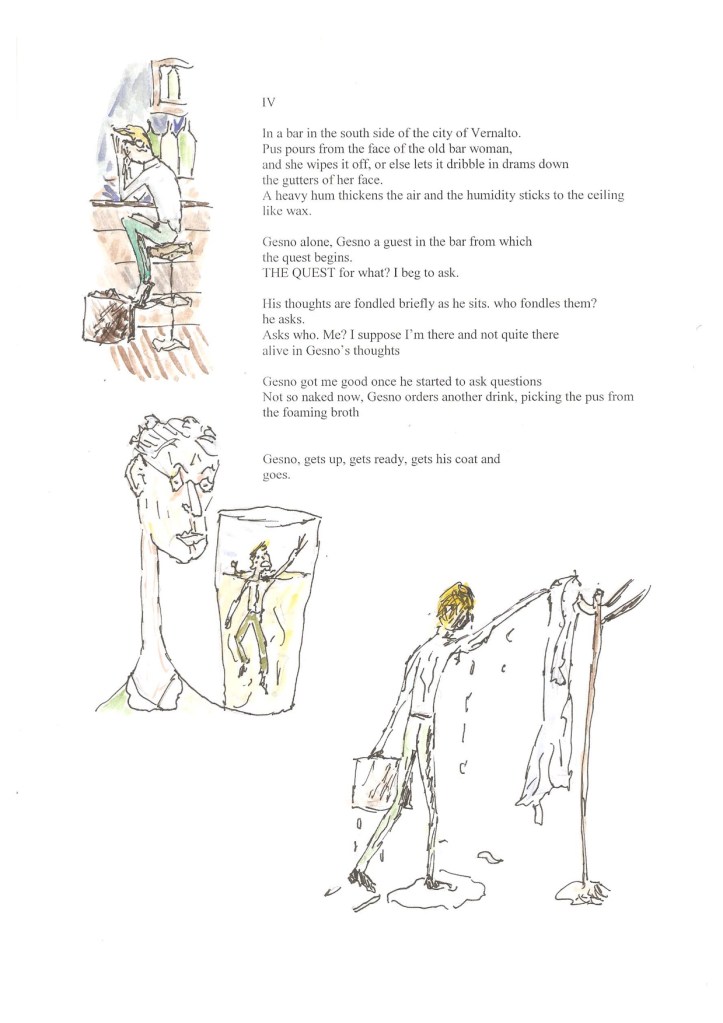 IV

In a bar in the south side of the city of Vernalto.
Pus pours from the face of the old bar woman,
and she wipes it off, or else lets it dribble in drams down
the gutters of her face.
A heavy hum thickens the air and the humidity sticks to the ceiling
like wax.

Gesno alone, Gesno a guest in the bar from which
the quest begins.
THE QUEST for what? I beg to ask.

His thoughts are fondled briefly as he sits. who fondles them?
he asks.
Asks who. Me? I suppose I'm there and not quite there
alive in Gesno's thoughts

Gesno got me good once he started to ask questions
Not so naked now, Gesno orders another drink, picking the pus from
the foaming broth

Gesno, gets up, gets ready, gets his coat and
goes.